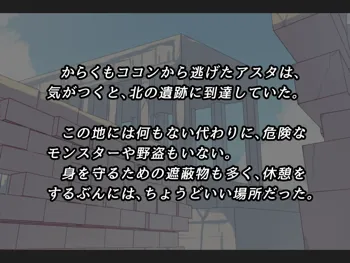 からくもココンから逃げたアスタは、気がつくと、北の遺跡に到達していた。

この地には何もない代わりに、危険なモンスターや野盗もいない。
身を守るための遮蔽物も多く、休憩をするぶんには、ちょうどいい場所だった。